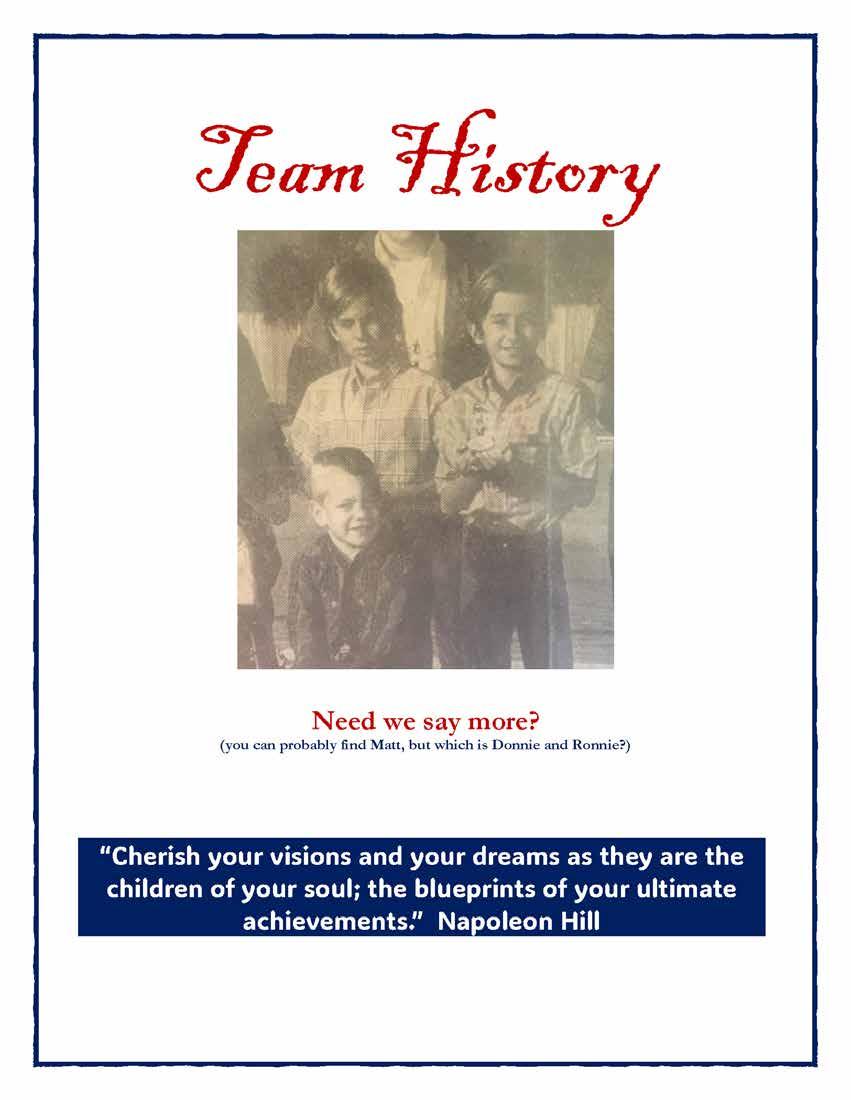 Team History

Need we say more?
(you can probably find Matt, but which is Donnie and Ronnie?)

"Cherish your visions and your dreams as they are the children of your soul; the blueprints of your ultimate achievements." Napoleon Hill